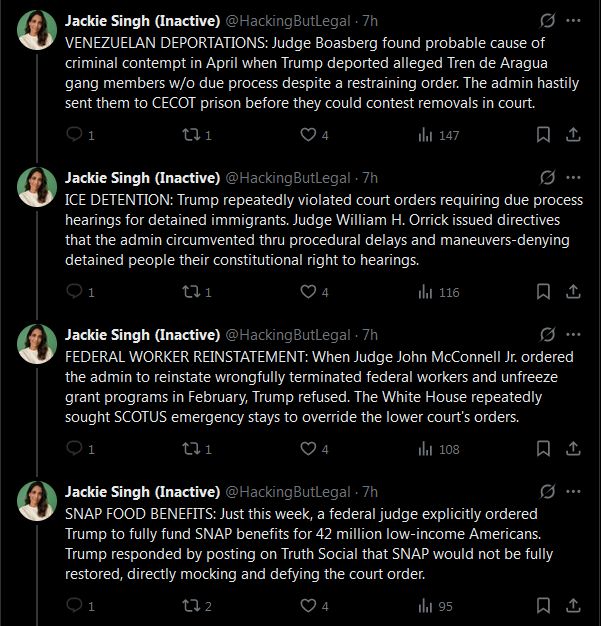 Jackie Singh (Inactive) @HackingButLegal · 7h
VENEZUELAN DEPORTATIONS: Judge Boasberg found probable cause of criminal contempt in April when Trump deported alleged Tren de Aragua gang members w/o due process despite a restraining order. The admin hastily sent them to CECOT prison before they could contest removals in court.

1 1 4 147

Jackie Singh (Inactive) @HackingButLegal · 7h
ICE DETENTION: Trump repeatedly violated court orders requiring due process hearings for detained immigrants. Judge William H. Orrick issued directives that the admin circumvented thru procedural delays and maneuvers-denying detained people their constitutional right to hearings.

1 1 4 116

Jackie Singh (Inactive) @HackingButLegal · 7h
FEDERAL WORKER REINSTATEMENT: When Judge John McConnell Jr. ordered the admin to reinstate wrongfully terminated federal workers and unfreeze grant programs in February, Trump refused. The White House repeatedly sought SCOTUS emergency stays to override the lower court's orders.

1 1 4 108

Jackie Singh (Inactive) @HackingButLegal · 7h
SNAP FOOD BENEFITS: Just this week, a federal judge explicitly ordered Trump to fully fund SNAP benefits for 42 million low-income Americans. Trump responded by posting on Truth Social that SNAP would not be fully restored, directly mocking and defying the court order.

1 2 4 95